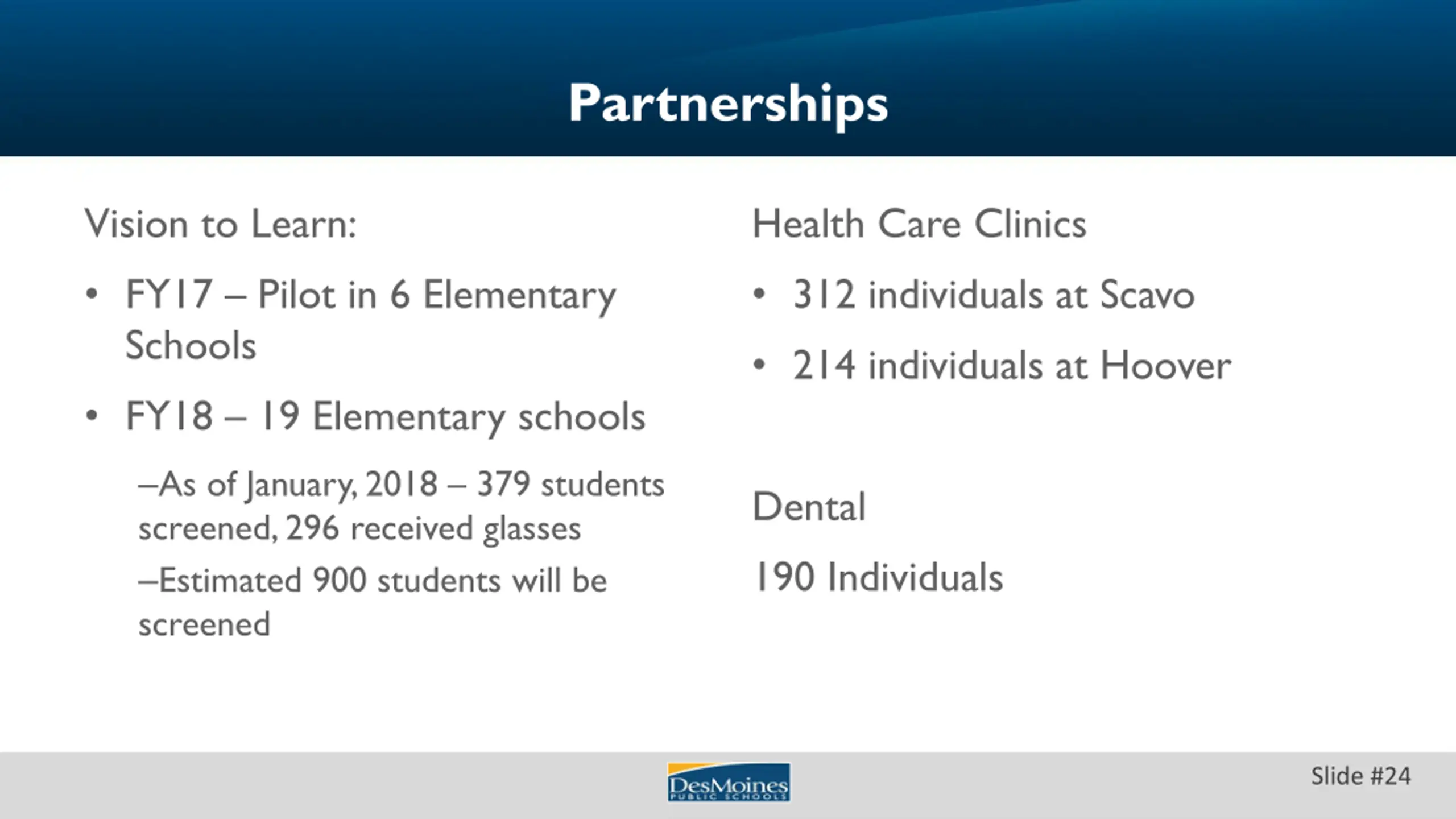 Partnerships

Vision to Learn:

• FY17 – Pilot in 6 Elementary Schools

• FY18 – 19 Elementary schools

–As of January, 2018 – 379 students screened, 296 received glasses

–Estimated 900 students will be screened

Health Care Clinics

• 312 individuals at Scavo

• 214 individuals at Hoover

Dental

190 Individuals

DesMoines PUBLIC SCHOOLS

Slide #24